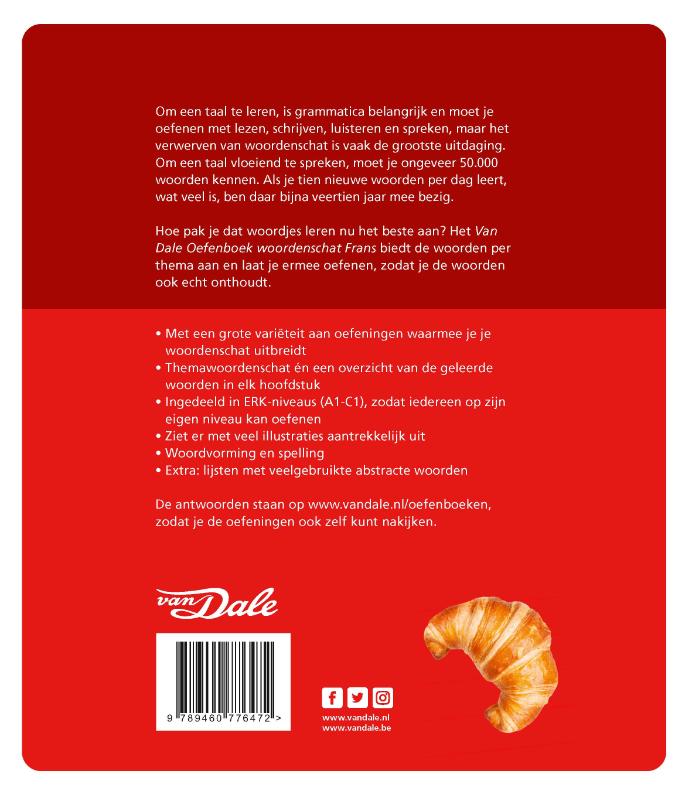 Om een taal te leren, is grammatica belangrijk en moet je oefenen met lezen, schrijven, luisteren en spreken, maar het verwerven van woordenschat is vaak de grootste uitdaging. Om een taal vloeiend te spreken, moet je ongeveer 50.000 woorden kennen. Als je tien nieuwe woorden per dag leert, wat veel is, ben daar bijna veertien jaar mee bezig.

Hoe pak je dat woordjes leren nu het beste aan? Het Van Dale Oefenboek woordenschat Frans biedt de woorden per thema aan en laat je ermee oefenen, zodat je de woorden ook echt onthoudt.

• Met een grote variëteit aan oefeningen waarmee je je woordenschat uitbreidt
• Themawoordenschat én een overzicht van de geleerde woorden in elk hoofdstuk
• Ingedeeld in ERK-niveaus (A1-C1), zodat iedereen op zijn eigen niveau kan oefenen
• Ziet er met veel illustraties aantrekkelijk uit
• Woordvorming en spelling
• Extra: lijsten met veelgebruikte abstracte woorden

De antwoorden staan op www.vandale.nl/oefenboeken, zodat je de oefeningen ook zelf kunt nakijken.

van Dale

9 789460 776472 >

www.vandale.nl
www.vandale.be